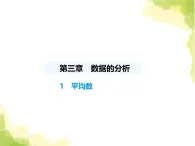 第三章　数据的分析

1　平均数